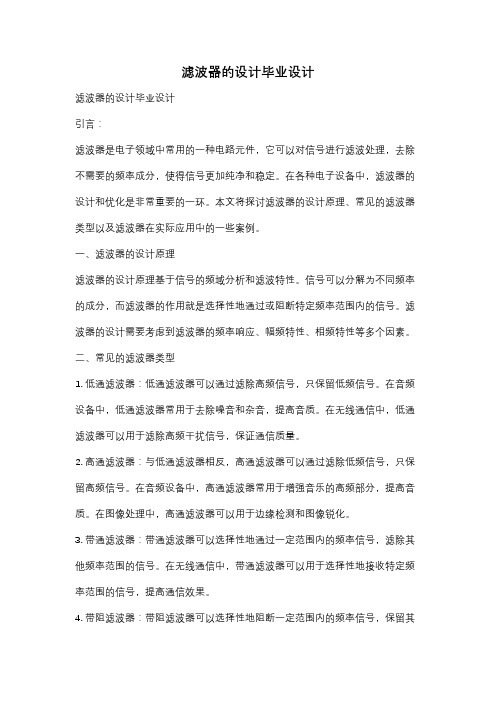 滤波器的设计毕业设计

滤波器的设计毕业设计

引言：

滤波器是电子领域中常用的一种电路元件，它可以对信号进行滤波处理，去除不需要的频率成分，使得信号更加纯净和稳定。在各种电子设备中，滤波器的设计和优化是非常重要的一环。本文将探讨滤波器的设计原理、常见的滤波器类型以及滤波器在实际应用中的一些案例。

一、滤波器的设计原理

滤波器的设计原理基于信号的频域分析和滤波特性。信号可以分解为不同频率的成分，而滤波器的作用就是选择性地通过或阻断特定频率范围内的信号。滤波器的设计需要考虑到滤波器的频率响应、幅频特性、相频特性等多个因素。

二、常见的滤波器类型

1. 低通滤波器：低通滤波器可以通过滤除高频信号，只保留低频信号。在音频设备中，低通滤波器常用于去除噪音和杂音，提高音质。在无线通信中，低通滤波器可以用于滤除高频干扰信号，保证通信质量。

2. 高通滤波器：与低通滤波器相反，高通滤波器可以通过滤除低频信号，只保留高频信号。在音频设备中，高通滤波器常用于增强音乐的高频部分，提高音质。在图像处理中，高通滤波器可以用于边缘检测和图像锐化。

3. 带通滤波器：带通滤波器可以选择性地通过一定范围内的频率信号，滤除其他频率范围的信号。在无线通信中，带通滤波器可以用于选择性地接收特定频率范围的信号，提高通信效果。

4. 带阻滤波器：带阻滤波器可以选择性地阻断一定范围内的频率信号，保留其